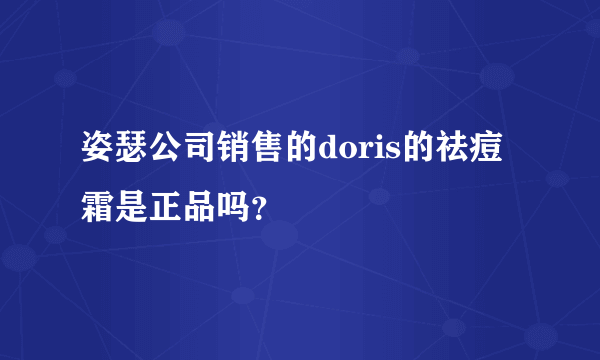 姿瑟公司销售的doris的祛痘霜是正品吗?